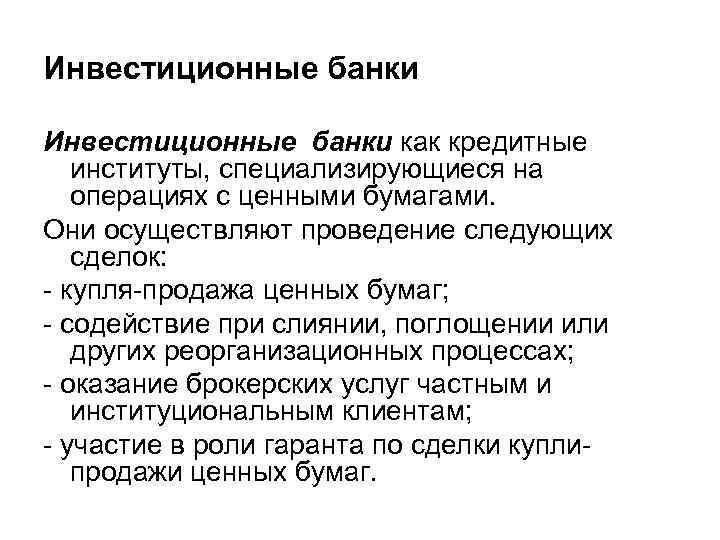 Инвестиционные банки

Инвестиционные банки как кредитные институты, специализирующиеся на операциях с ценными бумагами.

Они осуществляют проведение следующих сделок:

- купля-продажа ценных бумаг;

- содействие при слиянии, поглощении или других реорганизационных процессах;

- оказание брокерских услуг частным и институциональным клиентам;

- участие в роли гаранта по сделки купли-продажи ценных бумаг.